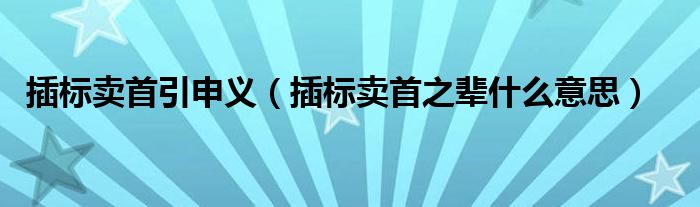 插标卖首引申义（插标卖首之辈什么意思）